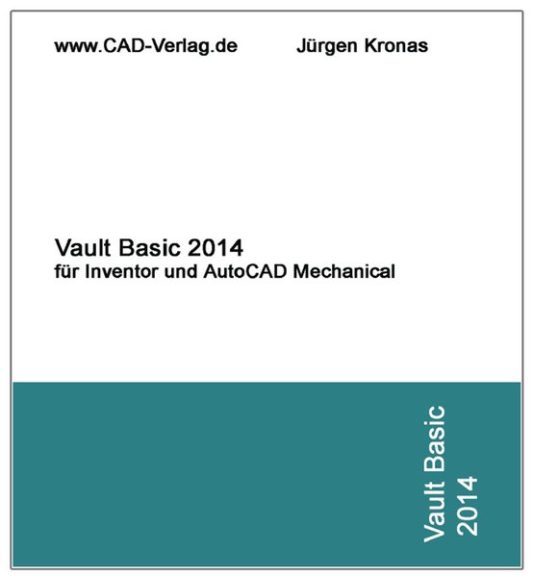 www.CAD-Verlag.de

Jürgen Kronas

Vault Basic 2014
für Inventor und AutoCAD Mechanical

Vault Basic
2014